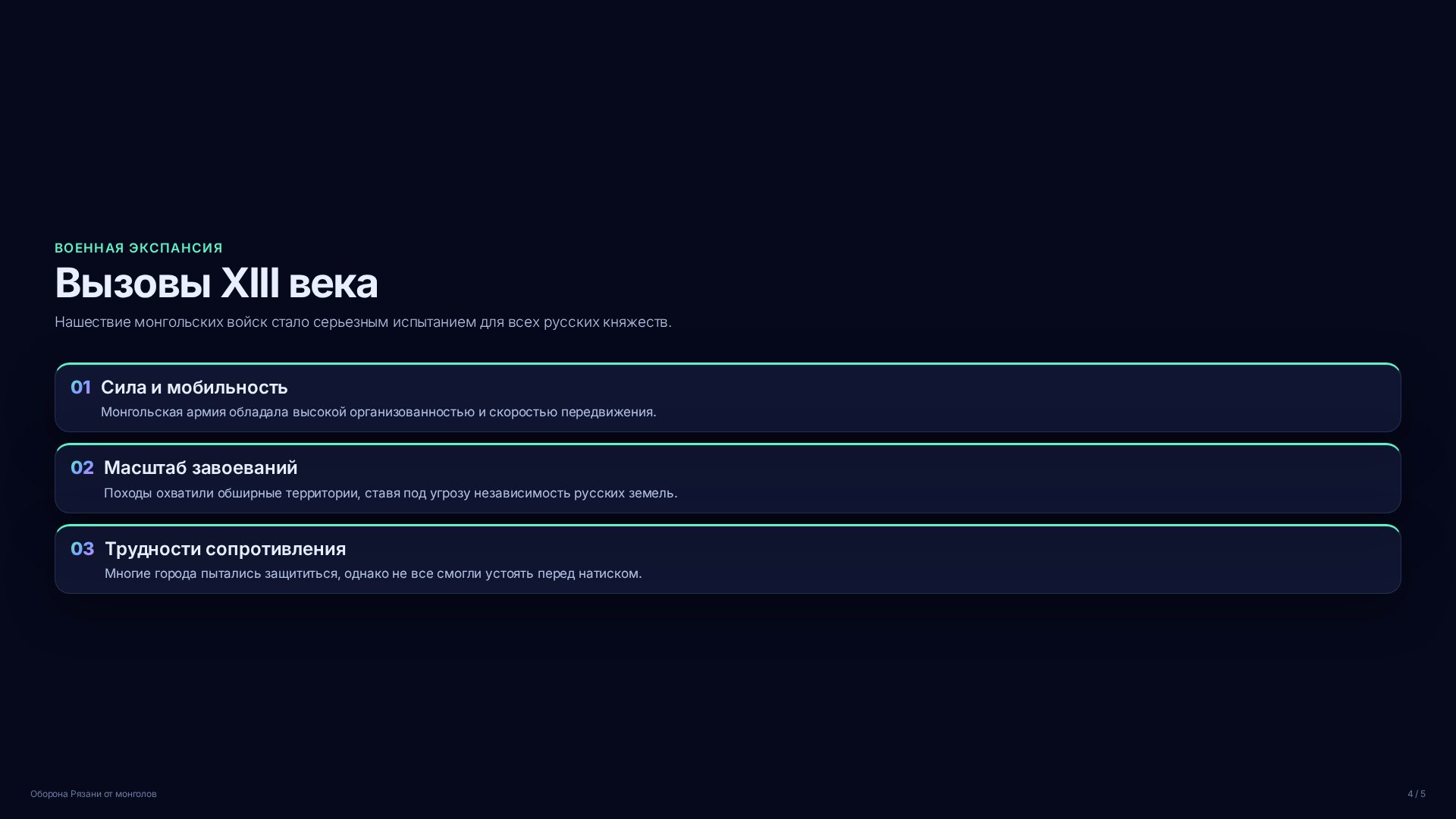 ВОЕННАЯ ЭКСПАНСИЯ

Вызовы XIII века

Нашествие монгольских войск стало серьезным испытанием для всех русских княжеств.

01 Сила и мобильность

Монгольская армия обладала высокой организованностью и скоростью передвижения.

02 Масштаб завоеваний

Походы охватили обширные территории, ставя под угрозу независимость русских земель.

03 Трудности сопротивления

Многие города пытались защититься, однако не все смогли устоять перед натиском.

Оборона Рязани от монголов

4 / 5